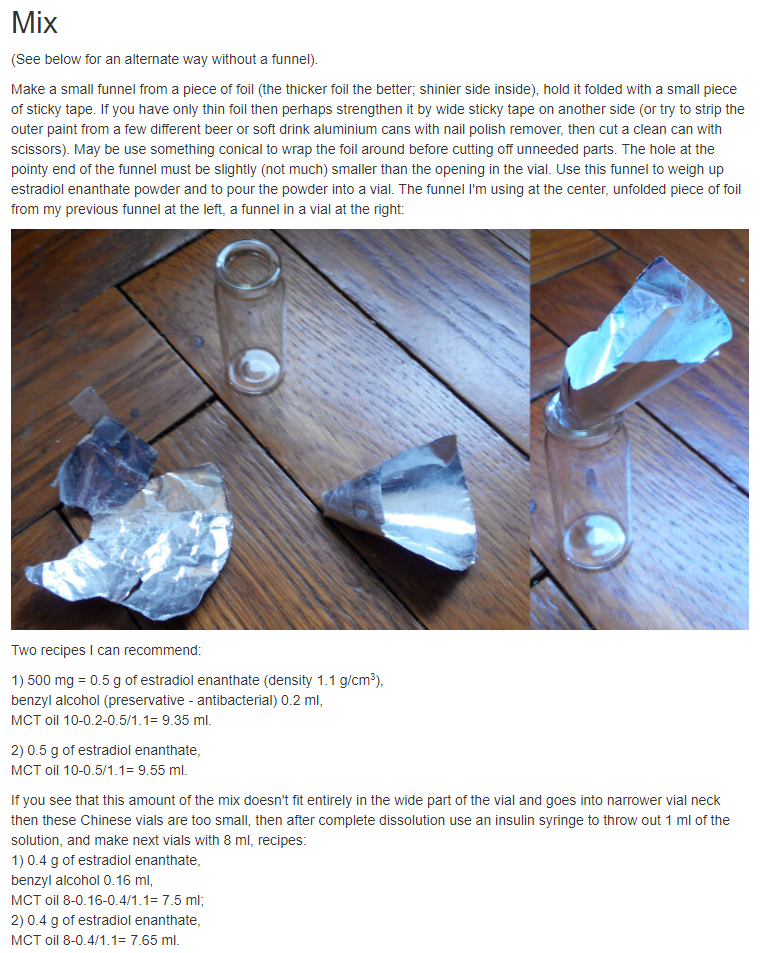 Mix

(See below for an alternate way without a funnel).

Make a small funnel from a piece of foil (the thicker foil the better; shinier side inside), hold it folded with a small piece of sticky tape. If you have only thin foil then perhaps strengthen it by wide sticky tape on another side (or try to strip the outer paint from a few different beer or soft drink aluminium cans with nail polish remover, then cut a clean can with scissors). May be use something conical to wrap the foil around before cutting off unneeded parts. The hole at the pointy end of the funnel must be slightly (not much) smaller than the opening in the vial. Use this funnel to weigh up estradiol enanthate powder and to pour the powder into a vial. The funnel I'm using at the center, unfolded piece of foil from my previous funnel at the left, a funnel in a vial at the right:

Two recipes I can recommend:

1) 500 mg = 0.5 g of estradiol enanthate (density 1.1 g/cm$^3$),
benzyl alcohol (preservative - antibacterial) 0.2 ml,
MCT oil 10-0.2-0.5/1.1= 9.35 ml.

2) 0.5 g of estradiol enanthate,
MCT oil 10-0.5/1.1= 9.55 ml.

If you see that this amount of the mix doesn't fit entirely in the wide part of the vial and goes into narrower vial neck then these Chinese vials are too small, then after complete dissolution use an insulin syringe to throw out 1 ml of the solution, and make next vials with 8 ml, recipes:
1) 0.4 g of estradiol enanthate,
benzyl alcohol 0.16 ml,
MCT oil 8-0.16-0.4/1.1= 7.5 ml;
2) 0.4 g of estradiol enanthate,
MCT oil 8-0.4/1.1= 7.65 ml.